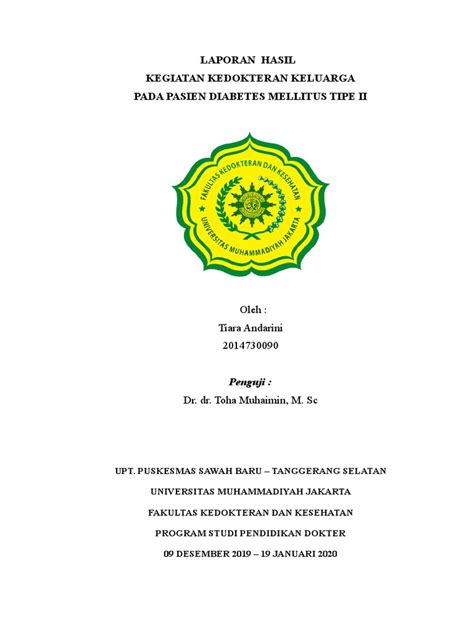 LAPORAN HASIL
KEGIATAN KEDOKTERAN KELUARGA
PADA PASIEN DIABETES MELLITUS TIPE II

FAKULTAS KEDOKTERAN DAN KESEHATAN
UNIVERSITAS MUHAMMADIYAH JAKARTA

Oleh :
Tiara Andarini
2014730090

Penguji :
Dr. dr. Toha Muhaimin, M. Sc

UPT. PUSKESMAS SAWAH BARU – TANGGERANG SELATAN
UNIVERSITAS MUHAMMADIYAH JAKARTA
FAKULTAS KEDOKTERAN DAN KESEHATAN
PROGRAM STUDI PENDIDIKAN DOKTER
09 DESEMBER 2019 – 19 JANUARI 2020